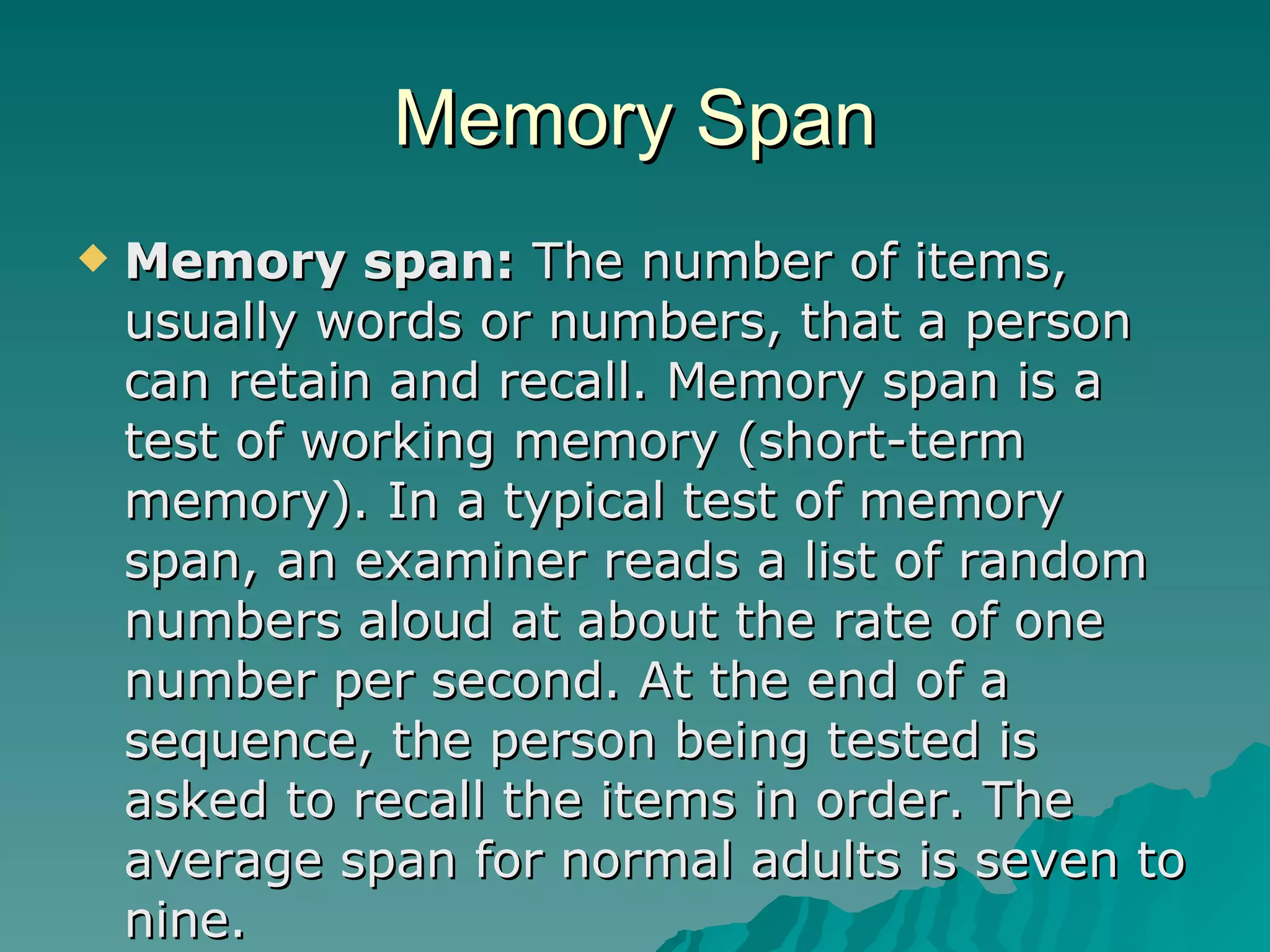 Memory Span

Memory span: The number of items, usually words or numbers, that a person can retain and recall. Memory span is a test of working memory (short-term memory). In a typical test of memory span, an examiner reads a list of random numbers aloud at about the rate of one number per second. At the end of a sequence, the person being tested is asked to recall the items in order. The average span for normal adults is seven to nine.